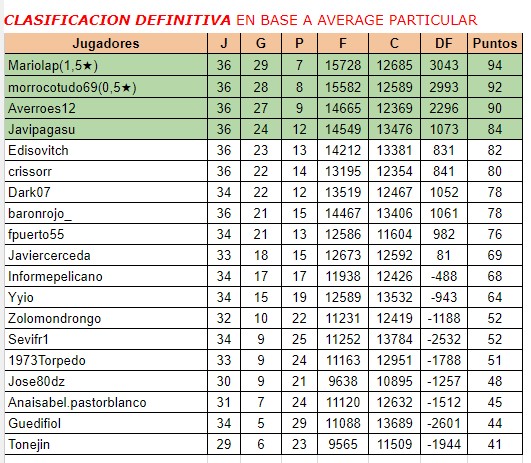 CLASIFICACION DEFINITIVA EN BASE A AVERAGE PARTICULAR

| Jugadores | J | G | P | F | C | DF | Puntos |
|---|---|---|---|---|---|---|---|
| Mariolap(1,5★) | 36 | 29 | 7 | 15728 | 12685 | 3043 | 94 |
| morrocotudo69(0,5★) | 36 | 28 | 8 | 15582 | 12589 | 2993 | 92 |
| Averroes12 | 36 | 27 | 9 | 14665 | 12369 | 2296 | 90 |
| Javipagasu | 36 | 24 | 12 | 14549 | 13476 | 1073 | 84 |
| Edisovitch | 36 | 23 | 13 | 14212 | 13381 | 831 | 82 |
| crissorr | 36 | 22 | 14 | 13195 | 12354 | 841 | 80 |
| Dark07 | 34 | 22 | 12 | 13519 | 12467 | 1052 | 78 |
| baronrojo_ | 36 | 21 | 15 | 14467 | 13406 | 1061 | 78 |
| fpuerto55 | 34 | 21 | 13 | 12586 | 11604 | 982 | 76 |
| Javiercerceda | 33 | 18 | 15 | 12673 | 12592 | 81 | 69 |
| Informepelicano | 34 | 17 | 17 | 11938 | 12426 | -488 | 68 |
| Yyio | 34 | 15 | 19 | 12589 | 13532 | -943 | 64 |
| Zolomondrongo | 32 | 10 | 22 | 11231 | 12419 | -1188 | 52 |
| Sevifr1 | 34 | 9 | 25 | 11252 | 13784 | -2532 | 52 |
| 1973Torpedo | 33 | 9 | 24 | 11163 | 12951 | -1788 | 51 |
| Jose80dz | 30 | 9 | 21 | 9638 | 10895 | -1257 | 48 |
| Anaisabel.pastorblanco | 31 | 7 | 24 | 11120 | 12632 | -1512 | 45 |
| Guedifiol | 34 | 5 | 29 | 11088 | 13689 | -2601 | 44 |
| Tonejin | 29 | 6 | 23 | 9565 | 11509 | -1944 | 41 |